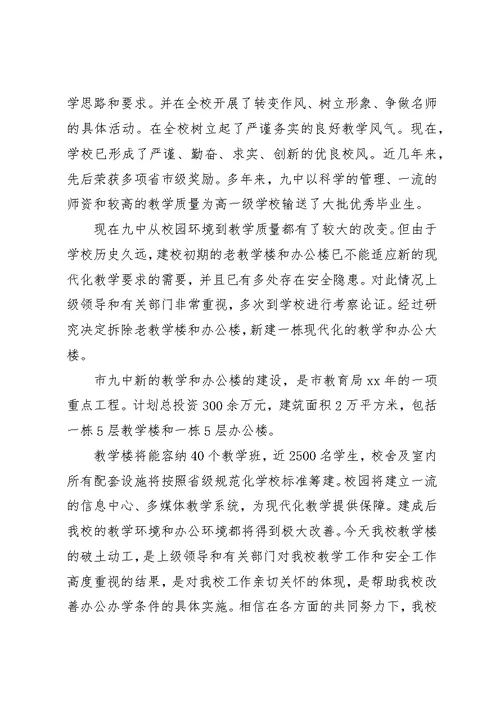 学思路和要求。并在全校开展了转变作风、树立形象、争做名师的具体活动。在全校树立起了严谨务实的良好教学风气。现在，学校已形成了严谨、勤奋、求实、创新的优良校风。近几年来，先后荣获多项省市级奖励。多年来，九中以科学的管理、一流的师资和较高的教学质量为高一级学校输送了大批优秀毕业生。

现在九中从校园环境到教学质量都有了较大的改变。但由于学校历史久远，建校初期的老教学楼和办公楼已不能适应新的现代化教学要求的需要，并且已有多处存在安全隐患。对此情况上级领导和有关部门非常重视，多次到学校进行考察论证。经过研究决定拆除老教学楼和办公楼，新建一栋现代化的教学和办公大楼。

市九中新的教学和办公楼的建设，是市教育局xx年的一项重点工程。计划总投资300余万元，建筑面积2万平方米，包括一栋5层教学楼和一栋5层办公楼。

教学楼将能容纳40个教学班，近2500名学生，校舍及室内所有配套设施将按照省级规范化学校标准筹建。校园将建立一流的信息中心、多媒体教学系统，为现代化教学提供保障。建成后我校的教学环境和办公环境都将得到极大改善。今天我校教学楼的破土动工，是上级领导和有关部门对我校教学工作和安全工作高度重视的结果，是对我校工作亲切关怀的体现，是帮助我校改善办公办学条件的具体实施。相信在各方面的共同努力下，我校